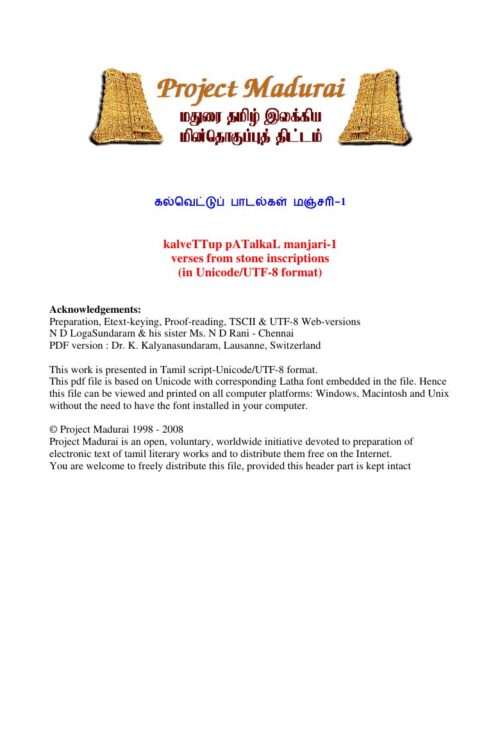 Project Madurai
மதுரை தமிழ் இலக்கிய
மின்தொகுப்புத் திட்டம்

கல்வெட்டுப் பாடல்கள் மஞ்சரி-1

kalveTTup pATalkaL manjari-1
verses from stone inscriptions
(in Unicode/UTF-8 format)

Acknowledgements:
Preparation, Etext-keying, Proof-reading, TSCII & UTF-8 Web-versions
N D LogaSundaram & his sister Ms. N D Rani - Chennai
PDF version : Dr. K. Kalyanasundaram, Lausanne, Switzerland

This work is presented in Tamil script-Unicode/UTF-8 format.
This pdf file is based on Unicode with corresponding Latha font embedded in the file. Hence this file can be viewed and printed on all computer platforms: Windows, Macintosh and Unix without the need to have the font installed in your computer.

© Project Madurai 1998 - 2008
Project Madurai is an open, voluntary, worldwide initiative devoted to preparation of electronic text of tamil literary works and to distribute them free on the Internet.
You are welcome to freely distribute this file, provided this header part is kept intact